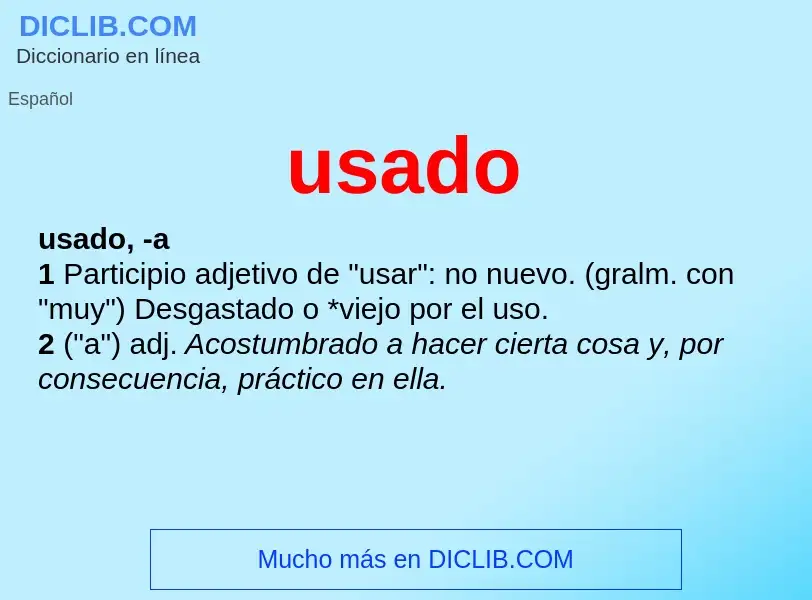 DICLIB.COM
Diccionario en línea

Español

usado

usado, -a
1 Participio adjetivo de "usar": no nuevo. (gralm. con "muy") Desgastado o *viejo por el uso.
2 ("a") adj. Acostumbrado a hacer cierta cosa y, por consecuencia, práctico en ella.

Mucho más en DICLIB.COM